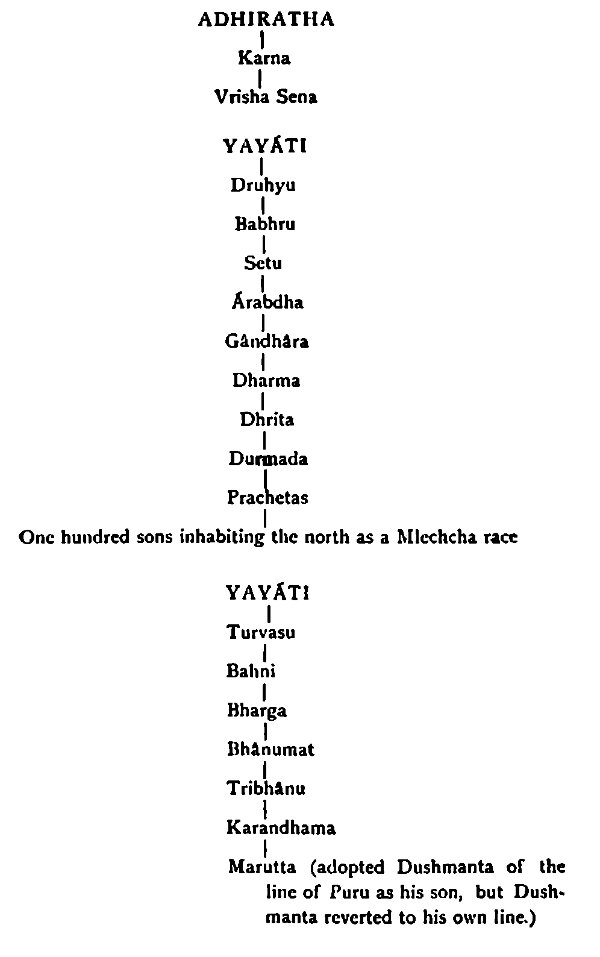 ADHIRATHA
Karna
Vrisha Sena

YAYÁTI
Druhyu
Babhru
Setu
Árabdha
Gândhâra
Dharma
Dhrita
Durmada
Prachetas
One hundred sons inhabiting the north as a Mlechcha race

YAYÁTI
Turvasu
Bahni
Bharga
Bhânumat
Tribhânu
Karandhama
Marutta (adopted Dushmanta of the line of Puru as his son, but Dushmanta reverted to his own line.)